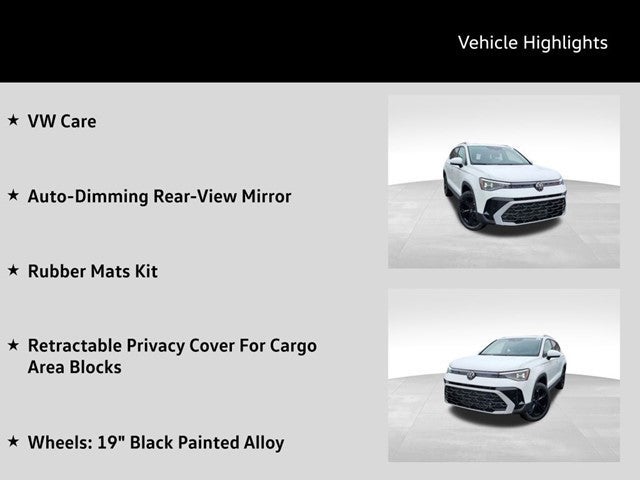 Vehicle Highlights

★ VW Care

★ Auto-Dimming Rear-View Mirror

★ Rubber Mats Kit

★ Retractable Privacy Cover For Cargo Area Blocks

★ Wheels: 19" Black Painted Alloy